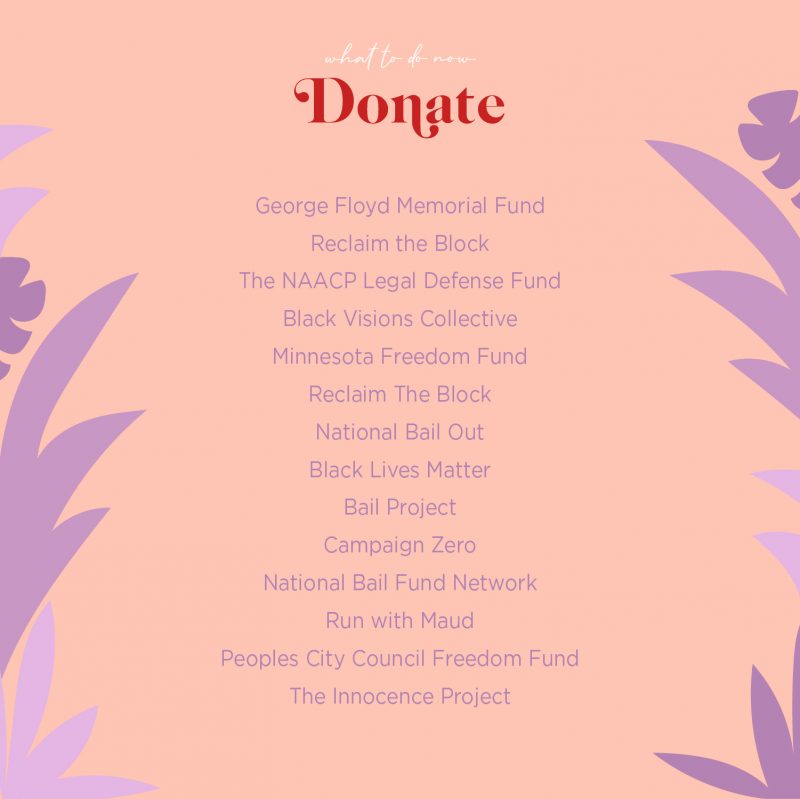 what to do now
Donate

George Floyd Memorial Fund
Reclaim the Block
The NAACP Legal Defense Fund
Black Visions Collective
Minnesota Freedom Fund
Reclaim The Block
National Bail Out
Black Lives Matter
Bail Project
Campaign Zero
National Bail Fund Network
Run with Maud
Peoples City Council Freedom Fund
The Innocence Project